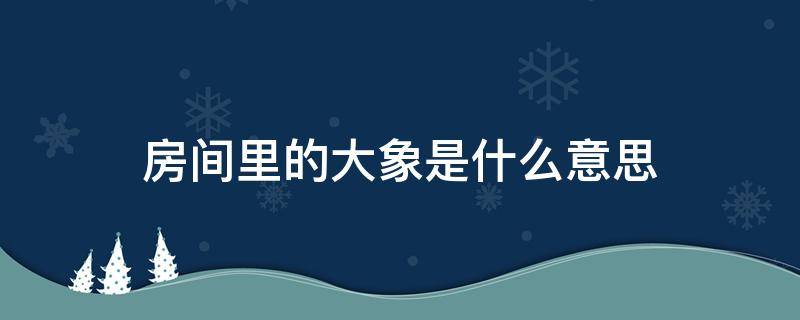 房间里的大象是什么意思